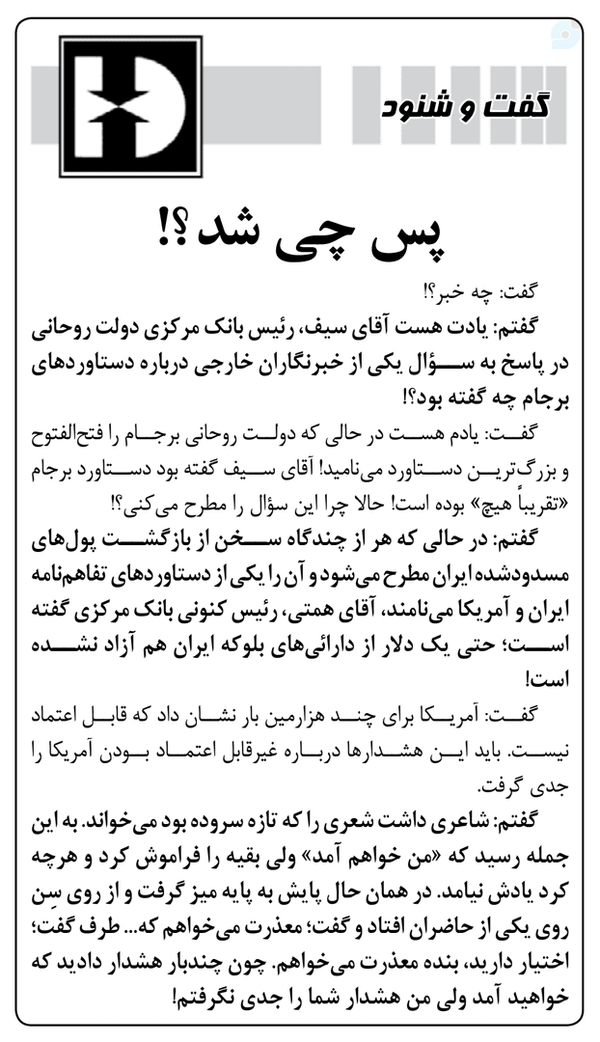 گفت و شنود

پس چی شد؟!

گفت: چه خبر؟!

گفتم: یادت هست آقای سیف، رئیس بانک مرکزی دولت روحانی در پاسخ به سؤال یکی از خبرنگاران خارجی درباره دستاوردهای برجام چه گفته بود؟!

گفت: یادم هست در حالی که دولت روحانی برجام را فتح‌الفتوح و بزرگ‌ترین دستاورد می‌نامید! آقای سیف گفته بود دستاورد برجام «تقریباً هیچ» بوده است! حالا چرا این سؤال را مطرح می‌کنی؟!

گفتم: در حالی که هر از چندگاه سخن از بازگشت پول‌های مسدودشده ایران مطرح می‌شود و آن را یکی از دستاوردهای تفاهم‌نامه ایران و آمریکا می‌نامند، آقای همتی، رئیس کنونی بانک مرکزی گفته است؛ حتی یک دلار از دارائی‌های بلوکه ایران هم آزاد نشده است!

گفت: آمریکا برای چند هزارمین بار نشان داد که قابل اعتماد نیست. باید این هشدارها درباره غیرقابل اعتماد بودن آمریکا را جدی گرفت.

گفتم: شاعری داشت شعری را که تازه سروده بود می‌خواند. به این جمله رسید که «من خواهم آمد» ولی بقیه را فراموش کرد و هرچه کرد یادش نیامد. در همان حال پایش به پایه میز گرفت و از روی سِن روی یکی از حاضران افتاد و گفت؛ معذرت می‌خواهم که... طرف گفت؛ اختیار دارید، بنده معذرت می‌خواهم. چون چندبار هشدار دادید که خواهید آمد ولی من هشدار شما را جدی نگرفتم!